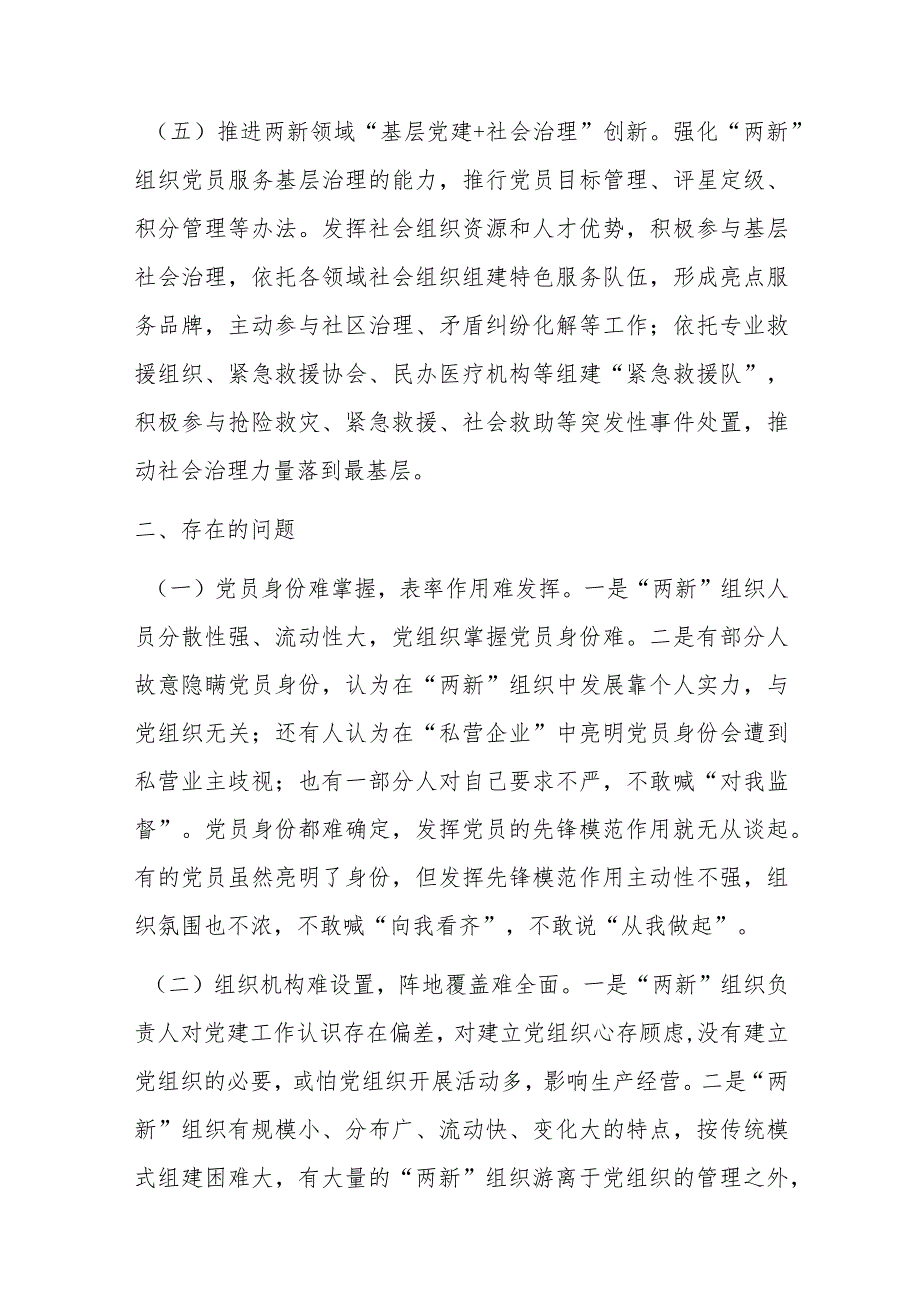 （五）推进两新领域“基层党建+社会治理”创新。强化“两新”组织党员服务基层治理的能力，推行党员目标管理、评星定级、积分管理等办法。发挥社会组织资源和人才优势，积极参与基层社会治理，依托各领域社会组织组建特色服务队伍，形成亮点服务品牌，主动参与社区治理、矛盾纠纷化解等工作；依托专业救援组织、紧急救援协会、民办医疗机构等组建“紧急救援队”，积极参与抢险救灾、紧急救援、社会救助等突发性事件处置，推动社会治理力量落到最基层。

二、存在的问题

（一）党员身份难掌握，表率作用难发挥。一是“两新”组织人员分散性强、流动性大，党组织掌握党员身份难。二是有部分人故意隐瞒党员身份，认为在“两新”组织中发展靠个人实力，与党组织无关；还有人认为在“私营企业”中亮明党员身份会遭到私营业主歧视；也有一部分人对自己要求不严，不敢喊“对我监督”。党员身份都难确定，发挥党员的先锋模范作用就无从谈起。有的党员虽然亮明了身份，但发挥先锋模范作用主动性不强，组织氛围也不浓，不敢喊“向我看齐”，不敢说“从我做起”。

（二）组织机构难设置，阵地覆盖难全面。一是“两新”组织负责人对党建工作认识存在偏差，对建立党组织心存顾虑，没有建立党组织的必要，或怕党组织开展活动多，影响生产经营。二是“两新”组织有规模小、分布广、流动快、变化大的特点，按传统模式组建困难大，有大量的“两新”组织游离于党组织的管理之外，